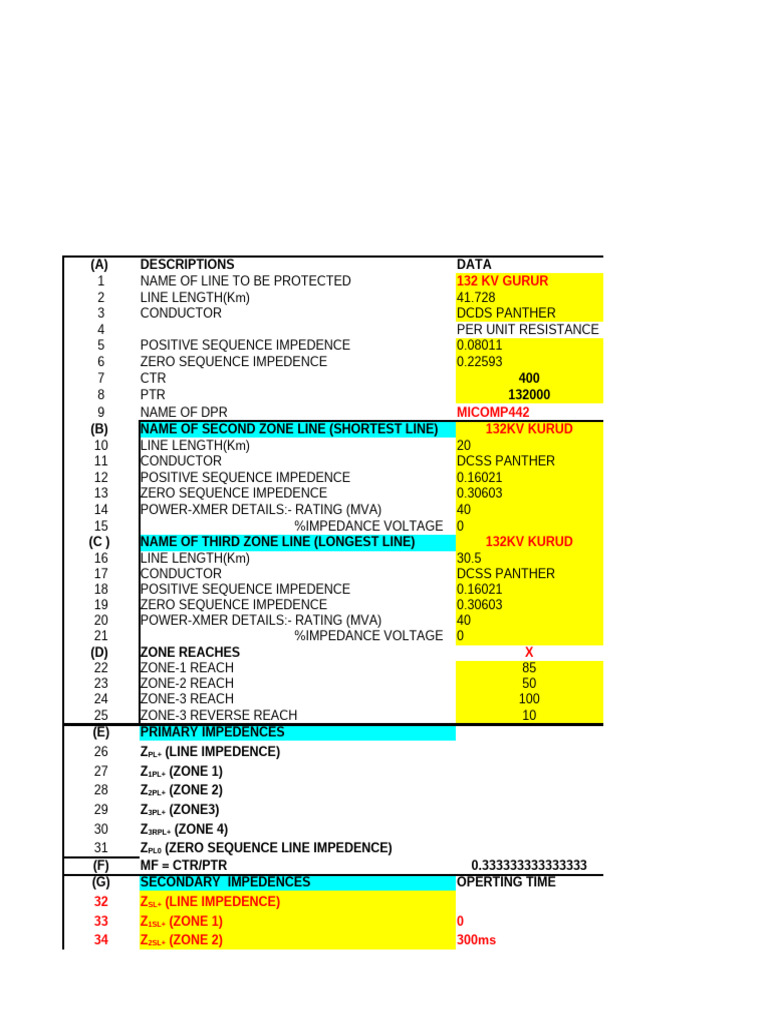 | (A) | DESCRIPTIONS | DATA |
|---|---|---|
| 1 | NAME OF LINE TO BE PROTECTED | 132 KV GURUR |
| 2 | LINE LENGTH(Km) | 41.728 |
| 3 | CONDUCTOR | DCDS PANTHER |
| 4 | | PER UNIT RESISTANCE |
| 5 | POSITIVE SEQUENCE IMPEDENCE | 0.08011 |
| 6 | ZERO SEQUENCE IMPEDENCE | 0.22593 |
| 7 | CTR | 400 |
| 8 | PTR | 132000 |
| 9 | NAME OF DPR | MICOMP442 |
| (B) | NAME OF SECOND ZONE LINE (SHORTEST LINE) | 132KV KURUD |
| 10 | LINE LENGTH(Km) | 20 |
| 11 | CONDUCTOR | DCSS PANTHER |
| 12 | POSITIVE SEQUENCE IMPEDENCE | 0.16021 |
| 13 | ZERO SEQUENCE IMPEDENCE | 0.30603 |
| 14 | POWER-XMER DETAILS:- RATING (MVA) | 40 |
| 15 | %IMPEDANCE VOLTAGE | 0 |
| (C ) | NAME OF THIRD ZONE LINE (LONGEST LINE) | 132KV KURUD |
| 16 | LINE LENGTH(Km) | 30.5 |
| 17 | CONDUCTOR | DCSS PANTHER |
| 18 | POSITIVE SEQUENCE IMPEDENCE | 0.16021 |
| 19 | ZERO SEQUENCE IMPEDENCE | 0.30603 |
| 20 | POWER-XMER DETAILS:- RATING (MVA) | 40 |
| 21 | %IMPEDANCE VOLTAGE | 0 |
| (D) | ZONE REACHES | X |
| 22 | ZONE-1 REACH | 85 |
| 23 | ZONE-2 REACH | 50 |
| 24 | ZONE-3 REACH | 100 |
| 25 | ZONE-3 REVERSE REACH | 10 |
| (E) | PRIMARY IMPEDENCES | |
| 26 | $Z_{PL+}$ (LINE IMPEDENCE) | |
| 27 | $Z_{1PL+}$ (ZONE 1) | |
| 28 | $Z_{2PL+}$ (ZONE 2) | |
| 29 | $Z_{3PL+}$ (ZONE3) | |
| 30 | $Z_{3RPL+}$ (ZONE 4) | |
| 31 | $Z_{PL0}$ (ZERO SEQUENCE LINE IMPEDENCE) | |
| (F) | MF = CTR/PTR | 0.333333333333333 |
| (G) | SECONDARY IMPEDENCES | OPERTING TIME |
| 32 | $Z_{SL+}$ (LINE IMPEDENCE) | |
| 33 | $Z_{1SL+}$ (ZONE 1) | 0 |
| 34 | $Z_{2SL+}$ (ZONE 2) | 300ms |